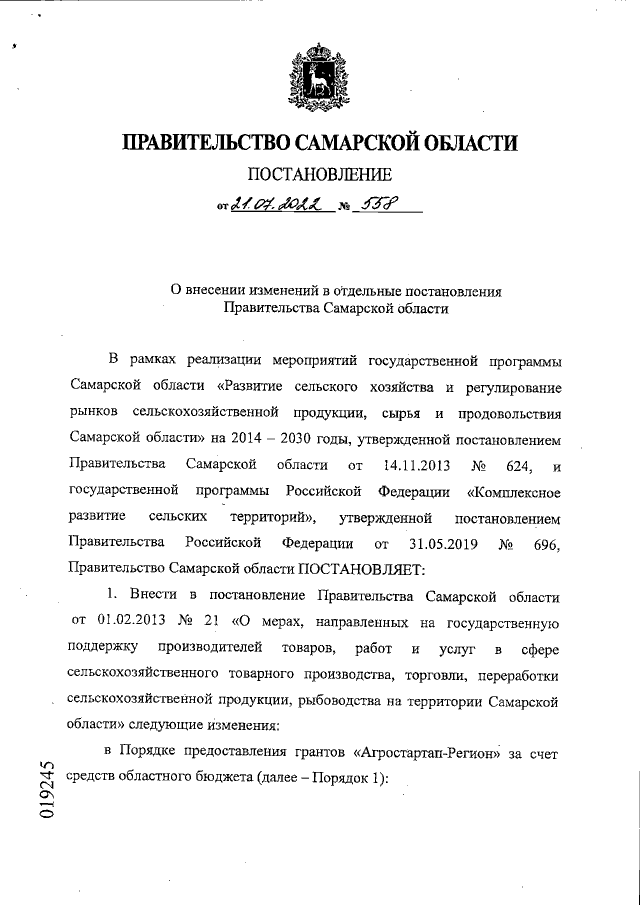 ПРАВИТЕЛЬСТВО САМАРСКОЙ ОБЛАСТИ

ПОСТАНОВЛЕНИЕ

от 21.07.2022 № 558

О внесении изменений в отдельные постановления Правительства Самарской области

В рамках реализации мероприятий государственной программы Самарской области «Развитие сельского хозяйства и регулирование рынков сельскохозяйственной продукции, сырья и продовольствия Самарской области» на 2014 – 2030 годы, утвержденной постановлением Правительства Самарской области от 14.11.2013 № 624, и государственной программы Российской Федерации «Комплексное развитие сельских территорий», утвержденной постановлением Правительства Российской Федерации от 31.05.2019 № 696, Правительство Самарской области ПОСТАНОВЛЯЕТ:

1. Внести в постановление Правительства Самарской области от 01.02.2013 № 21 «О мерах, направленных на государственную поддержку производителей товаров, работ и услуг в сфере сельскохозяйственного товарного производства, торговли, переработки сельскохозяйственной продукции, рыбоводства на территории Самарской области» следующие изменения:

в Порядке предоставления грантов «Агростартап-Регион» за счет средств областного бюджета (далее – Порядок 1):

019245